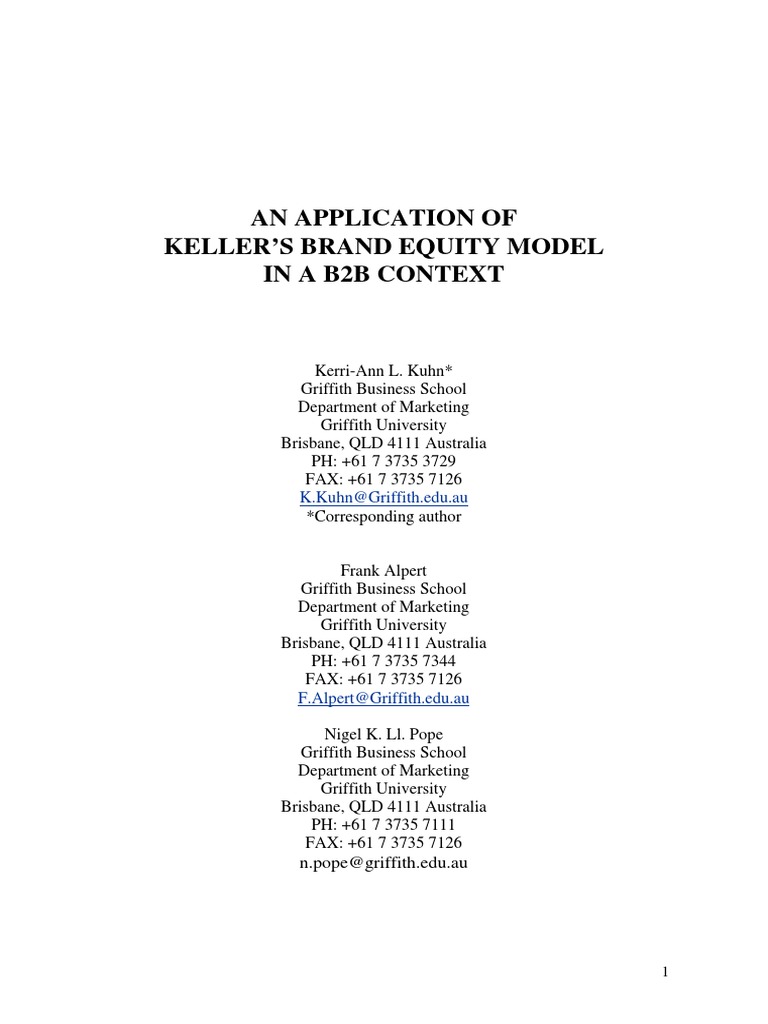 AN APPLICATION OF
KELLER'S BRAND EQUITY MODEL
IN A B2B CONTEXT

Kerri-Ann L. Kuhn*
Griffith Business School
Department of Marketing
Griffith University
Brisbane, QLD 4111 Australia
PH: +61 7 3735 3729
FAX: +61 7 3735 7126
K.Kuhn@Griffith.edu.au
*Corresponding author

Frank Alpert
Griffith Business School
Department of Marketing
Griffith University
Brisbane, QLD 4111 Australia
PH: +61 7 3735 7344
FAX: +61 7 3735 7126
F.Alpert@Griffith.edu.au

Nigel K. Ll. Pope
Griffith Business School
Department of Marketing
Griffith University
Brisbane, QLD 4111 Australia
PH: +61 7 3735 7111
FAX: +61 7 3735 7126
n.pope@griffith.edu.au

1